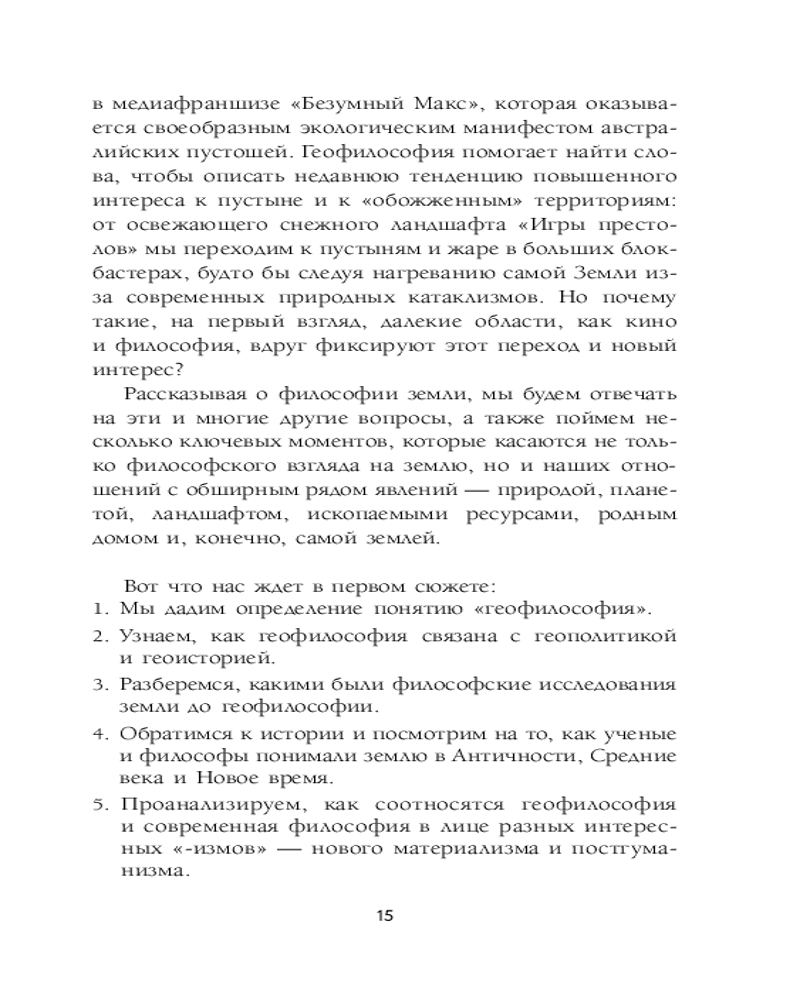 в медиафраншизе «Безумный Макс», которая оказывается своеобразным экологическим манифестом австралийских пустошей. Геофилософия помогает найти слова, чтобы описать недавнюю тенденцию повышенного интереса к пустыне и к «обожженным» территориям: от освежающего снежного ландшафта «Игры престолов» мы переходим к пустыням и жаре в больших блокбастерах, будто бы следуя нагреванию самой Земли из-за современных природных катаклизмов. Но почему такие, на первый взгляд, далекие области, как кино и философия, вдруг фиксируют этот переход и новый интерес?

Рассказывая о философии земли, мы будем отвечать на эти и многие другие вопросы, а также поймем несколько ключевых моментов, которые касаются не только философского взгляда на землю, но и наших отношений с обширным рядом явлений — природой, планетой, ландшафтом, ископаемыми ресурсами, родным домом и, конечно, самой землей.

Вот что нас ждет в первом сюжете:
1. Мы дадим определение понятию «геофилософия».
2. Узнаем, как геофилософия связана с геополитикой и геоисторией.
3. Разберемся, какими были философские исследования земли до геофилософии.
4. Обратимся к истории и посмотрим на то, как ученые и философы понимали землю в Античности, Средние века и Новое время.
5. Проанализируем, как соотносятся геофилософия и современная философия в лице разных интересных «-измов» — нового материализма и постгуманизма.

15